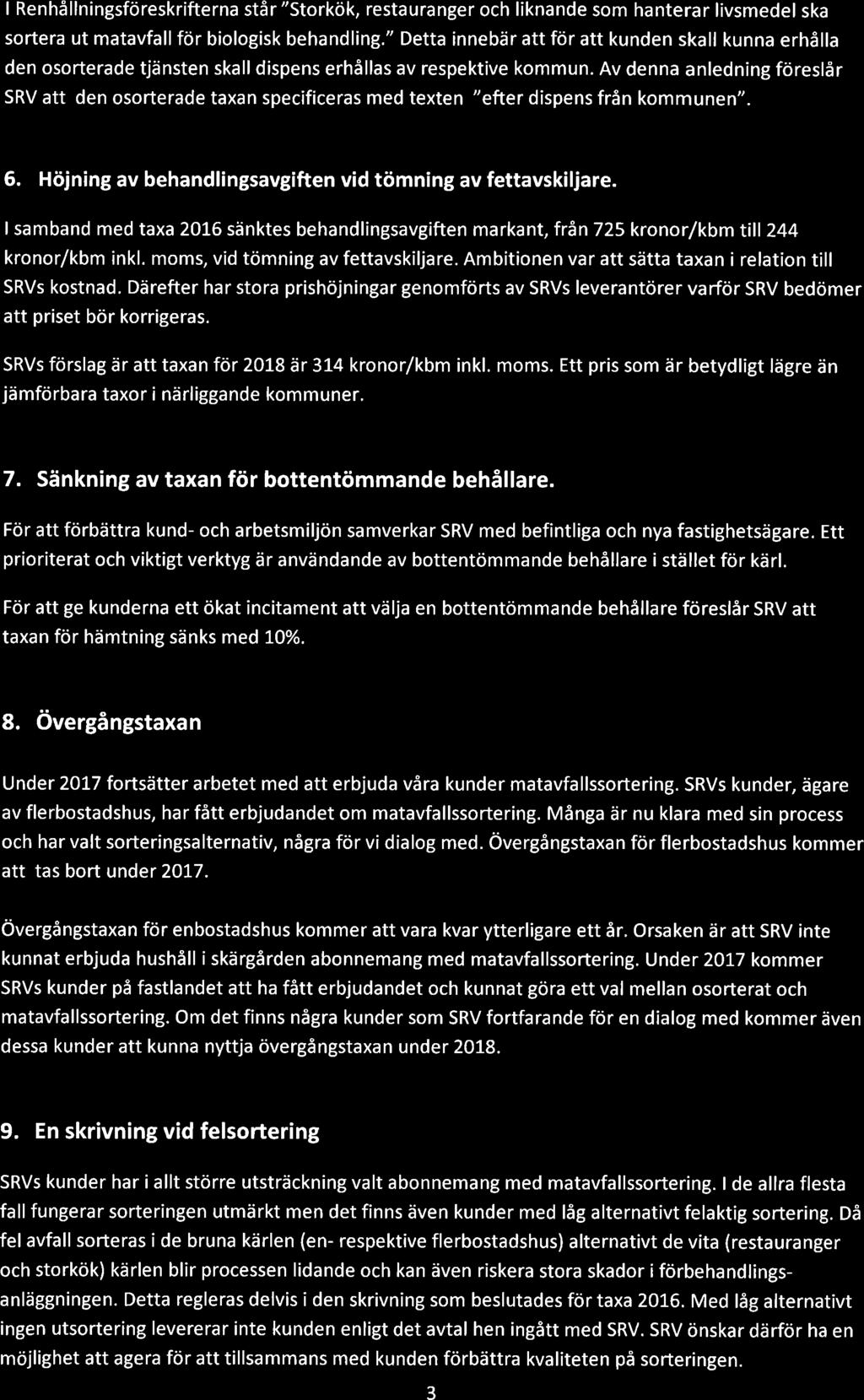 I Renhållningsföreskrifterna står "Storkök, restauranger och liknande som hanterar livsmedel ska sortera ut matavfall för biologisk behandling." Detta innebär att för att kunden skall kunna erhålla den osorterade tjänsten skall dispens erhållas av respektive kommun. Av denna anledning föreslår SRV att den osorterade taxan specificeras med texten "efter dispens från kommunen".

6. Höjning av behandlingsavgiften vid tömning av fettavskiljare.

I samband med taxa 2016 sänktes behandlingsavgiften markant, från 725 kronor/kbm till 244 kronor/kbm inkl. moms, vid tömning av fettavskiljare. Ambitionen var att sätta taxan i relation till SRVs kostnad. Därefter har stora prishöjningar genomförts av SRVs leverantörer varför SRV bedömer att priset bör korrigeras.

SRVs förslag är att taxan för 2018 är 314 kronor/kbm inkl. moms. Ett pris som är betydligt lägre än jämförbara taxor i närliggande kommuner.

7. Sänkning av taxan för bottentömmande behållare.

För att förbättra kund- och arbetsmiljön samverkar SRV med befintliga och nya fastighetsägare. Ett prioriterat och viktigt verktyg är användande av bottentömmande behållare i stället för kärl.

För att ge kunderna ett ökat incitament att välja en bottentömmande behållare föreslår SRV att taxan för hämtning sänks med 10%.

8. Övergångstaxan

Under 2017 fortsätter arbetet med att erbjuda våra kunder matavfallssortering. SRVs kunder, ägare av flerbostadshus, har fått erbjudandet om matavfallssortering. Många är nu klara med sin process och har valt sorteringsalternativ, några för vi dialog med. Övergångstaxan för flerbostadshus kommer att tas bort under 2017.

Övergångstaxan för enbostadshus kommer att vara kvar ytterligare ett år. Orsaken är att SRV inte kunnat erbjuda hushåll i skärgården abonnemang med matavfallssortering. Under 2017 kommer SRVs kunder på fastlandet att ha fått erbjudandet och kunnat göra ett val mellan osorterat och matavfallssortering. Om det finns några kunder som SRV fortfarande för en dialog med kommer även dessa kunder att kunna nyttja övergångstaxan under 2018.

9. En skrivning vid felsortering

SRVs kunder har i allt större utsträckning valt abonnemang med matavfallssortering. I de allra flesta fall fungerar sorteringen utmärkt men det finns även kunder med låg alternativt felaktig sortering. Då fel avfall sorteras i de bruna kärlen (en- respektive flerbostadshus) alternativt de vita (restauranger och storkök) kärlen blir processen lidande och kan även riskera stora skador i förbehandlingsanläggningen. Detta regleras delvis i den skrivning som beslutades för taxa 2016. Med låg alternativt ingen utsortering levererar inte kunden enligt det avtal hen ingått med SRV. SRV önskar därför ha en möjlighet att agera för att tillsammans med kunden förbättra kvaliteten på sorteringen.

3